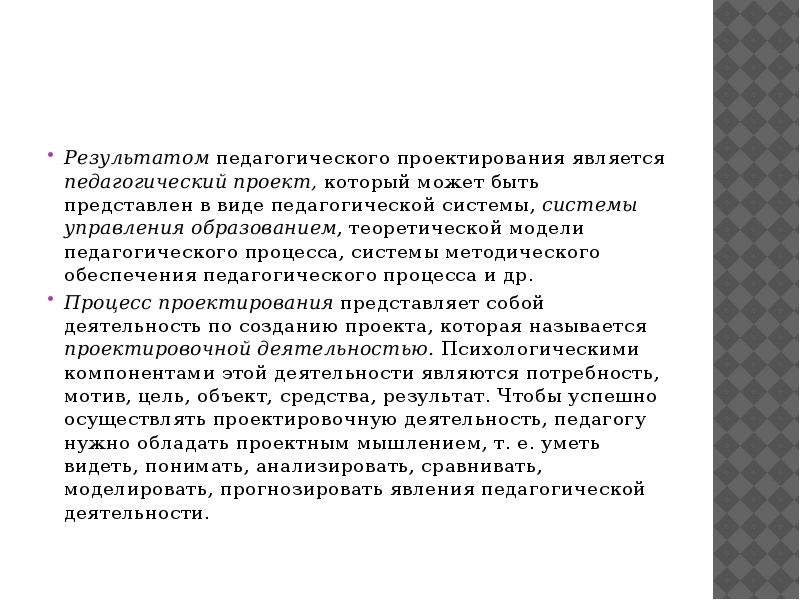 Результатом педагогического проектирования является педагогический проект, который может быть представлен в виде педагогической системы, системы управления образованием, теоретической модели педагогического процесса, системы методического обеспечения педагогического процесса и др.

Процесс проектирования представляет собой деятельность по созданию проекта, которая называется проектировочной деятельностью. Психологическими компонентами этой деятельности являются потребность, мотив, цель, объект, средства, результат. Чтобы успешно осуществлять проектировочную деятельность, педагогу нужно обладать проектным мышлением, т. е. уметь видеть, понимать, анализировать, сравнивать, моделировать, прогнозировать явления педагогической деятельности.